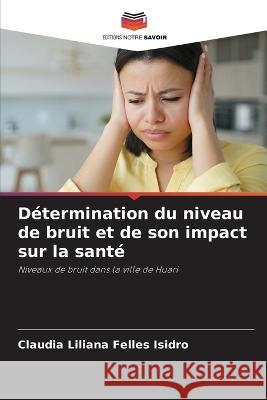 EDITIONS NOTRE SAVOIR

Détermination du niveau de bruit et de son impact sur la santé

Niveaux de bruit dans la ville de Huari

Claudia Liliana Felles Isidro

Kraina Książek